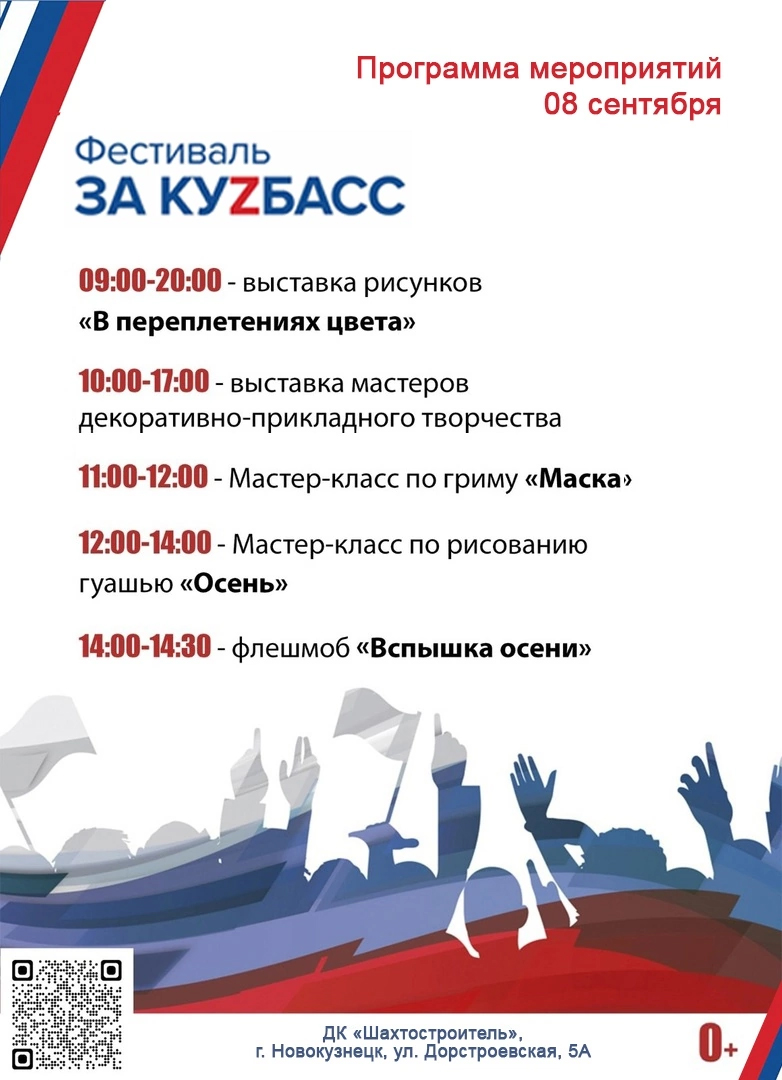 Программа мероприятий
08 сентября

Фестиваль
ЗА КУZБАСС

09:00-20:00 - выставка рисунков «В переплетениях цвета»

10:00-17:00 - выставка мастеров декоративно-прикладного творчества

11:00-12:00 - Мастер-класс по гриму «Маска»

12:00-14:00 - Мастер-класс по рисованию гуашью «Осень»

14:00-14:30 - флешмоб «Вспышка осени»

ДК «Шахтостроитель»,
г. Новокузнецк, ул. Дорстроевская, 5А

0+